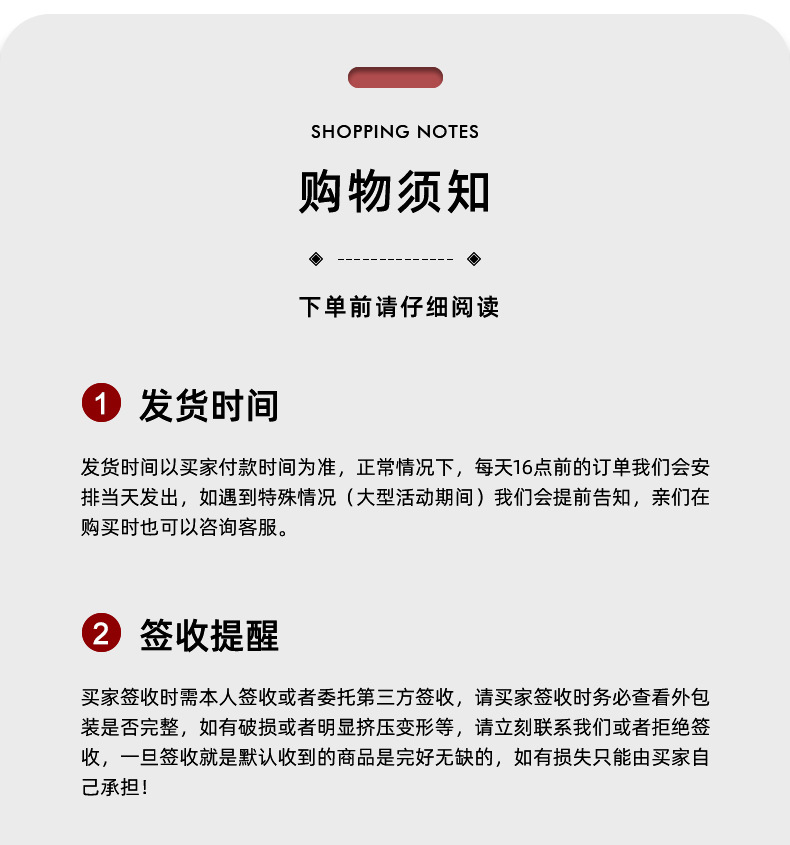 SHOPPING NOTES

购物须知

下单前请仔细阅读

1 发货时间

发货时间以买家付款时间为准，正常情况下，每天16点前的订单我们会安排当天发出，如遇到特殊情况（大型活动期间）我们会提前告知，亲们在购买时也可以咨询客服。

2 签收提醒

买家签收时需本人签收或者委托第三方签收，请买家签收时务必查看外包装是否完整，如有破损或者明显挤压变形等，请立刻联系我们或者拒绝签收，一旦签收就是默认收到的商品是完好无缺的，如有损失只能由买家自己承担！